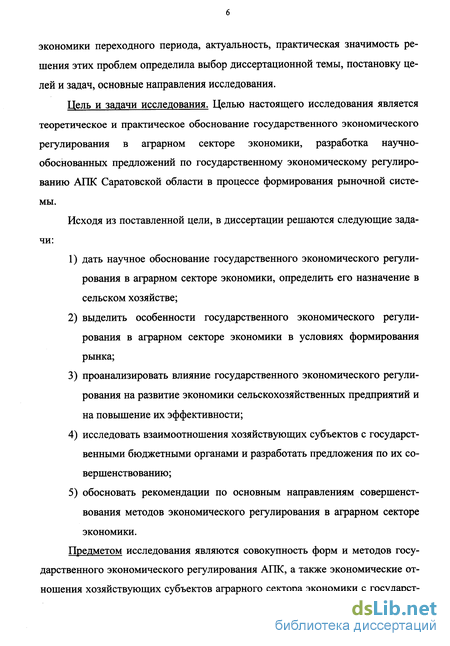 6

экономики переходного периода, актуальность, практическая значимость решения этих проблем определила выбор диссертационной темы, постановку целей и задач, основные направления исследования.

Цель и задачи исследования. Целью настоящего исследования является теоретическое и практическое обоснование государственного экономического регулирования в аграрном секторе экономики, разработка научно-обоснованных предложений по государственному экономическому регулированию АПК Саратовской области в процессе формирования рыночной системы.

Исходя из поставленной цели, в диссертации решаются следующие задачи:

1) дать научное обоснование государственного экономического регулирования в аграрном секторе экономики, определить его назначение в сельском хозяйстве;

2) выделить особенности государственного экономического регулирования в аграрном секторе экономики в условиях формирования рынка;

3) проанализировать влияние государственного экономического регулирования на развитие экономики сельскохозяйственных предприятий и на повышение их эффективности;

4) исследовать взаимоотношения хозяйствующих субъектов с государственными бюджетными органами и разработать предложения по их совершенствованию;

5) обосновать рекомендации по основным направлениям совершенствования методов экономического регулирования в аграрном секторе экономики.

Предметом исследования являются совокупность форм и методов государственного экономического регулирования АПК, а также экономические отношения хозяйствующих субъектов аграрного сектора экономики с государст-

dsLib.net
библиотека диссертаций